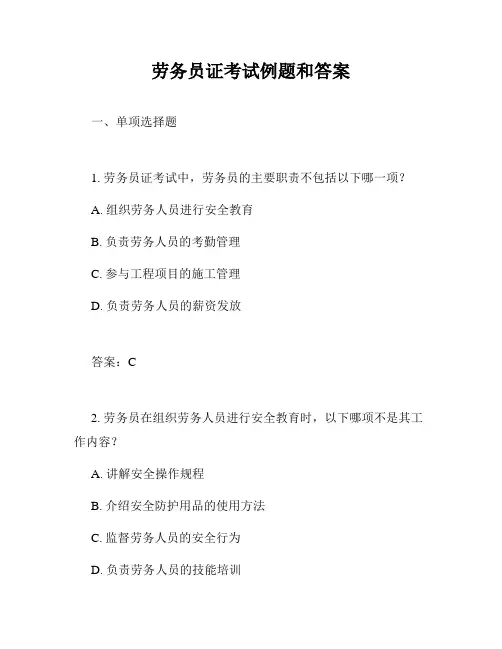 劳务员证考试例题和答案

一、单项选择题

1. 劳务员证考试中，劳务员的主要职责不包括以下哪一项？

A. 组织劳务人员进行安全教育

B. 负责劳务人员的考勤管理

C. 参与工程项目的施工管理

D. 负责劳务人员的薪资发放

答案：C

2. 劳务员在组织劳务人员进行安全教育时，以下哪项不是其工作内容？

A. 讲解安全操作规程

B. 介绍安全防护用品的使用方法

C. 监督劳务人员的安全行为

D. 负责劳务人员的技能培训